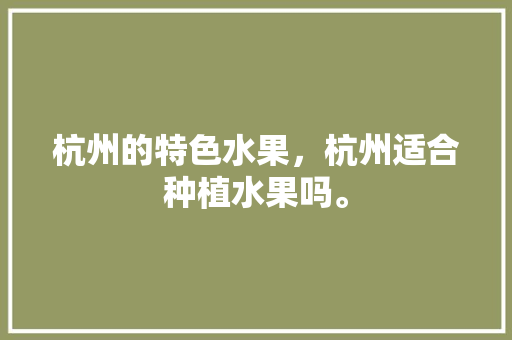 杭州的特色水果，杭州适合种植水果吗。